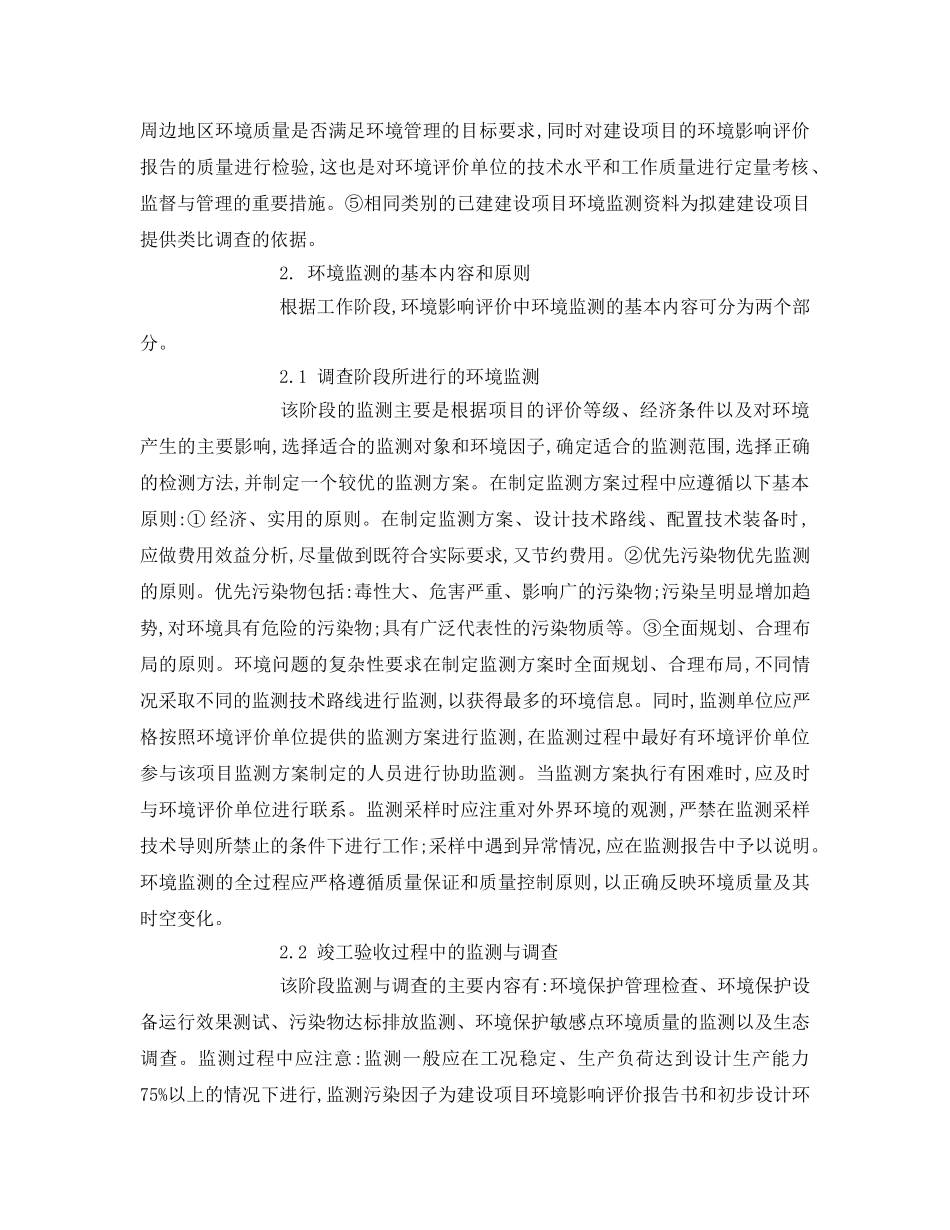 周边地区环境质量是否满足环境管理的目标要求,同时对建设项目的环境影响评价报告的质量进行检验,这也是对环境评价单位的技术水平和工作质量进行定量考核、监督与管理的重要措施。⑤相同类别的已建建设项目环境监测资料为拟建建设项目提供类比调查的依据。

2. 环境监测的基本内容和原则

根据工作阶段,环境影响评价中环境监测的基本内容可分为两个部分。

2.1 调查阶段所进行的环境监测

该阶段的监测主要是根据项目的评价等级、经济条件以及对环境产生的主要影响,选择适合的监测对象和环境因子,确定适合的监测范围,选择正确的检测方法,并制定一个较优的监测方案。在制定监测方案过程中应遵循以下基本原则:① 经济、实用的原则。在制定监测方案、设计技术路线、配置技术装备时,应做费用效益分析,尽量做到既符合实际要求,又节约费用。②优先污染物优先监测的原则。优先污染物包括:毒性大、危害严重、影响广的污染物;污染呈明显增加趋势,对环境具有危险的污染物;具有广泛代表性的污染物质等。③全面规划、合理布局的原则。环境问题的复杂性要求在制定监测方案时全面规划、合理布局,不同情况采取不同的监测技术路线进行监测,以获得最多的环境信息。同时,监测单位应严格按照环境评价单位提供的监测方案进行监测,在监测过程中最好有环境评价单位参与该项目监测方案制定的人员进行协助监测。当监测方案执行有困难时,应及时与环境评价单位进行联系。监测采样时应注重对外界环境的观测,严禁在监测采样技术导则所禁止的条件下进行工作;采样中遇到异常情况,应在监测报告中予以说明。环境监测的全过程应严格遵循质量保证和质量控制原则,以正确反映环境质量及其时空变化。

2.2 竣工验收过程中的监测与调查

该阶段监测与调查的主要内容有:环境保护管理检查、环境保护设备运行效果测试、污染物达标排放监测、环境保护敏感点环境质量的监测以及生态调查。监测过程中应注意:监测一般应在工况稳定、生产负荷达到设计生产能力75%以上的情况下进行,监测污染因子为建设项目环境影响评价报告书和初步设计环